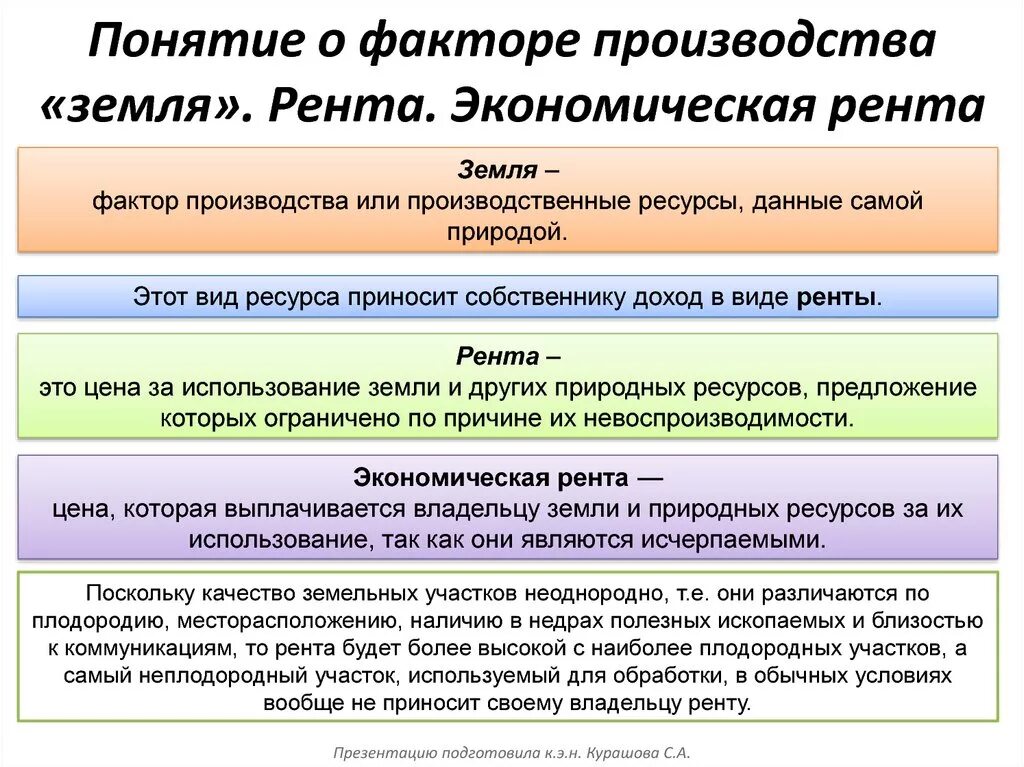 Понятие о факторе производства «земля». Рента. Экономическая рента

Земля –
фактор производства или производственные ресурсы, данные самой природой.

Этот вид ресурса приносит собственнику доход в виде ренты.

Рента –
это цена за использование земли и других природных ресурсов, предложение которых ограничено по причине их невоспроизводимости.

Экономическая рента —
цена, которая выплачивается владельцу земли и природных ресурсов за их использование, так как они являются исчерпаемыми.

Поскольку качество земельных участков неоднородно, т.е. они различаются по плодородию, месторасположению, наличию в недрах полезных ископаемых и близостью к коммуникациям, то рента будет более высокой с наиболее плодородных участков, а самый неплодородный участок, используемый для обработки, в обычных условиях вообще не приносит своему владельцу ренту.

Презентацию подготовила к.э.н. Курашова С.А.